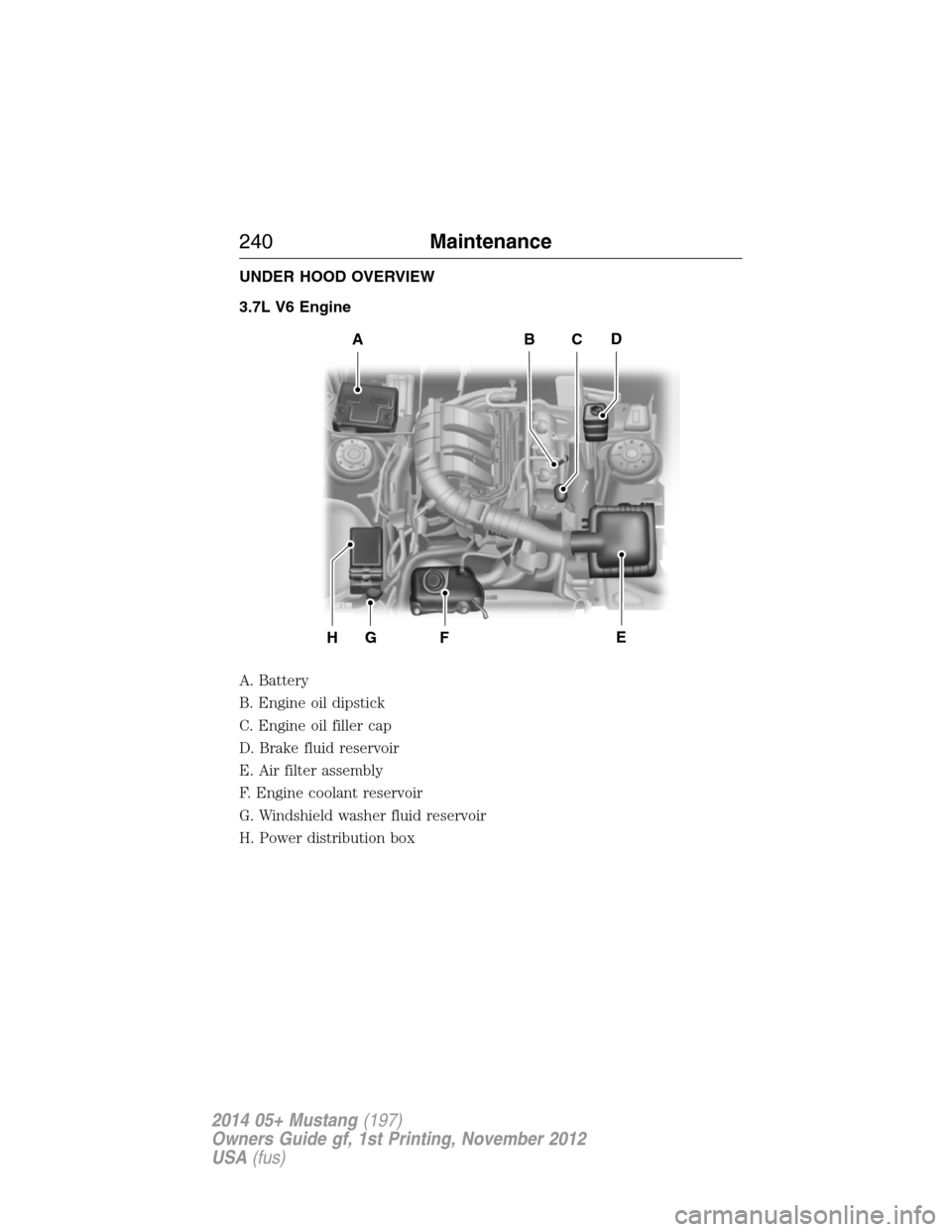 240 Maintenance

UNDER HOOD OVERVIEW

3.7L V6 Engine

A B C D

H G F E

A. Battery

B. Engine oil dipstick

C. Engine oil filler cap

D. Brake fluid reservoir

E. Air filter assembly

F. Engine coolant reservoir

G. Windshield washer fluid reservoir

H. Power distribution box

2014 05+ Mustang (197)
Owners Guide gf, 1st Printing, November 2012
USA (fus)

carmanualsonline.info